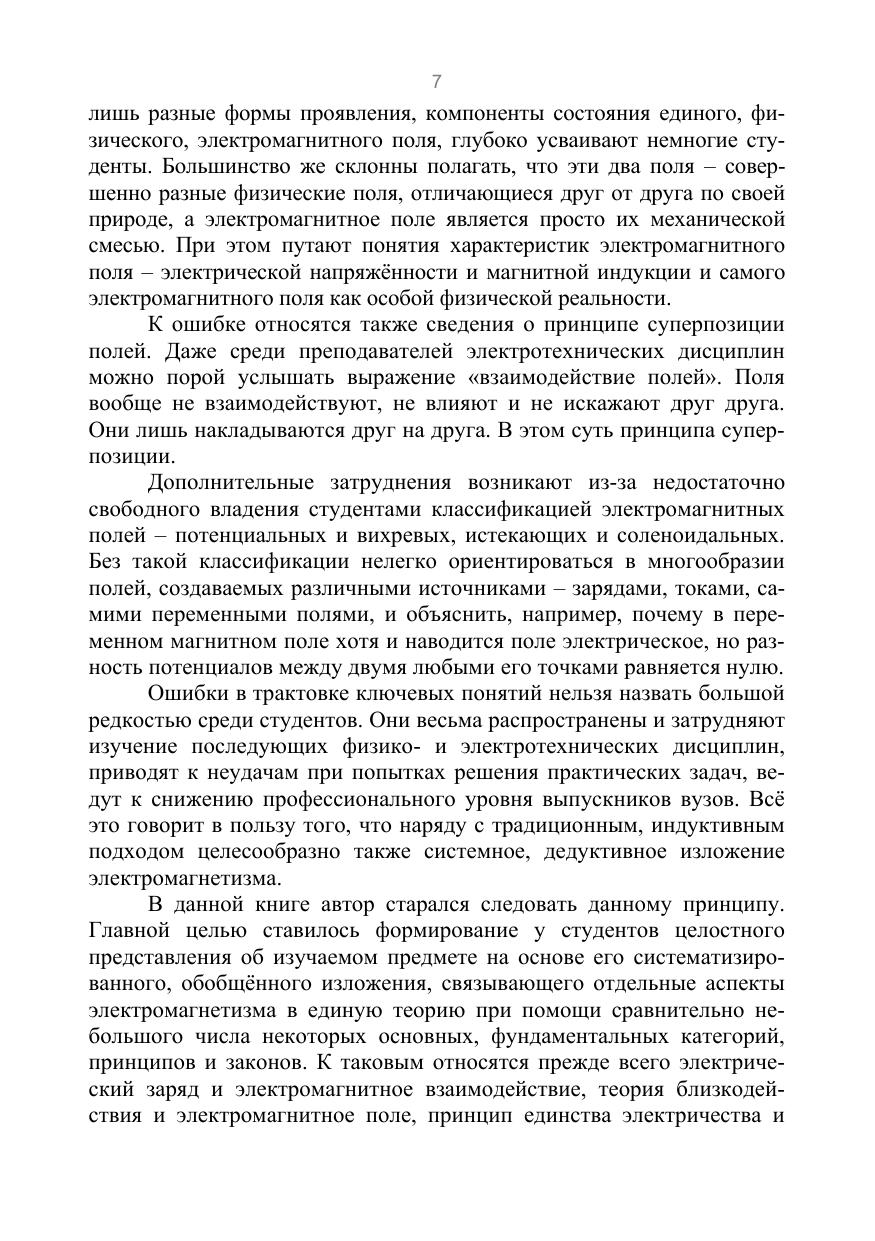 7

лишь разные формы проявления, компоненты состояния единого, физического, электромагнитного поля, глубоко усваивают немногие студенты. Большинство же склонны полагать, что эти два поля – совершенно разные физические поля, отличающиеся друг от друга по своей природе, а электромагнитное поле является просто их механической смесью. При этом путают понятия характеристик электромагнитного поля – электрической напряжённости и магнитной индукции и самого электромагнитного поля как особой физической реальности.

К ошибке относятся также сведения о принципе суперпозиции полей. Даже среди преподавателей электротехнических дисциплин можно порой услышать выражение «взаимодействие полей». Поля вообще не взаимодействуют, не влияют и не искажают друг друга. Они лишь накладываются друг на друга. В этом суть принципа суперпозиции.

Дополнительные затруднения возникают из-за недостаточно свободного владения студентами классификацией электромагнитных полей – потенциальных и вихревых, истекающих и соленоидальных. Без такой классификации нелегко ориентироваться в многообразии полей, создаваемых различными источниками – зарядами, токами, самими переменными полями, и объяснить, например, почему в переменном магнитном поле хотя и наводится поле электрическое, но разность потенциалов между двумя любыми его точками равняется нулю.

Ошибки в трактовке ключевых понятий нельзя назвать большой редкостью среди студентов. Они весьма распространены и затрудняют изучение последующих физико- и электротехнических дисциплин, приводят к неудачам при попытках решения практических задач, ведут к снижению профессионального уровня выпускников вузов. Всё это говорит в пользу того, что наряду с традиционным, индуктивным подходом целесообразно также системное, дедуктивное изложение электромагнетизма.

В данной книге автор старался следовать данному принципу. Главной целью ставилось формирование у студентов целостного представления об изучаемом предмете на основе его систематизированного, обобщённого изложения, связывающего отдельные аспекты электромагнетизма в единую теорию при помощи сравнительно небольшого числа некоторых основных, фундаментальных категорий, принципов и законов. К таковым относятся прежде всего электрический заряд и электромагнитное взаимодействие, теория близкодействия и электромагнитное поле, принцип единства электричества и